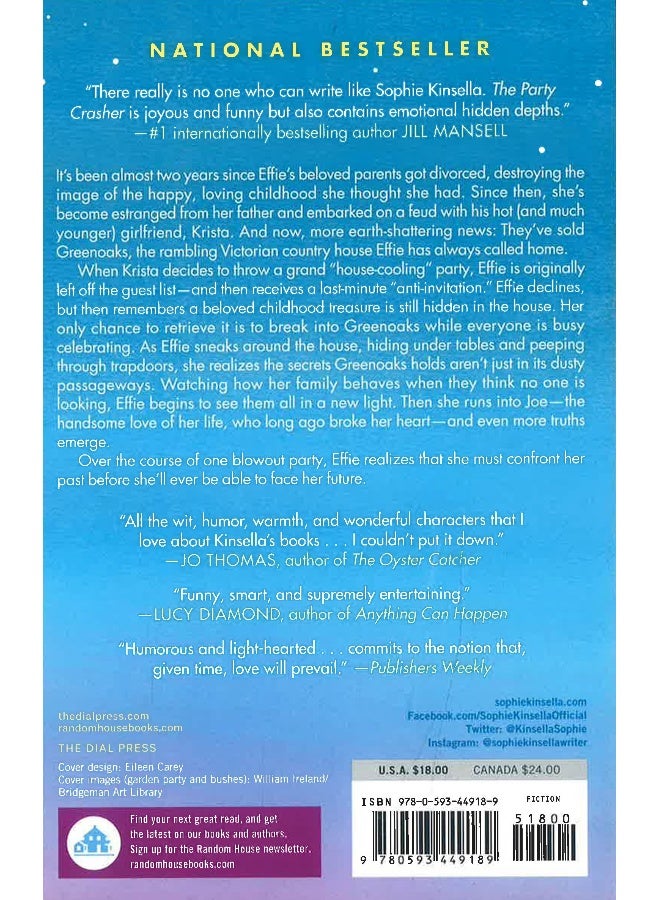 NATIONAL BESTSELLER

"There really is no one who can write like Sophie Kinsella. The Party Crasher is joyous and funny but also contains emotional hidden depths."
—#1 internationally bestselling author JILL MANSELL

It's been almost two years since Effie's beloved parents got divorced, destroying the image of the happy, loving childhood she thought she had. Since then, she's become estranged from her father and embarked on a feud with his hot (and much younger) girlfriend, Krista. And now, more earth-shattering news: They've sold Greenoaks, the rambling Victorian country house Effie has always called home.

When Krista decides to throw a grand "house-cooling" party, Effie is originally left off the guest list—and then receives a last-minute "anti-invitation." Effie declines, but then remembers a beloved childhood treasure is still hidden in the house. Her only chance to retrieve it is to break into Greenoaks while everyone is busy celebrating. As Effie sneaks around the house, hiding under tables and peeping through trapdoors, she realizes the secrets Greenoaks holds aren't just in its dusty passageways. Watching how her family behaves when they think no one is looking, Effie begins to see them all in a new light. Then she runs into Joe—the handsome love of her life, who long ago broke her heart—and even more truths emerge.

Over the course of one blowout party, Effie realizes that she must confront her past before she'll ever be able to face her future.

"All the wit, humor, warmth, and wonderful characters that I love about Kinsella's books . . . I couldn't put it down."
—JO THOMAS, author of The Oyster Catcher

"Funny, smart, and supremely entertaining."
—LUCY DIAMOND, author of Anything Can Happen

"Humorous and light-hearted . . . commits to the notion that, given time, love will prevail." —Publishers Weekly

thedialpress.com
randomhousebooks.com

THE DIAL PRESS

Cover design: Eileen Carey
Cover images (garden party and bushes): William Ireland/ Bridgeman Art Library

Find your next great read, and get the latest on our books and authors. Sign up for the Random House newsletter. randomhousebooks.com

sophiekinsella.com
Facebook.com/SophieKinsellaOfficial
Twitter: @KinsellaSophie
Instagram: @sophiekinsellawriter

U.S.A. $18.00 CANADA $24.00

ISBN 978-0-593-44918-9 FICTION

51800

9 780593 449189